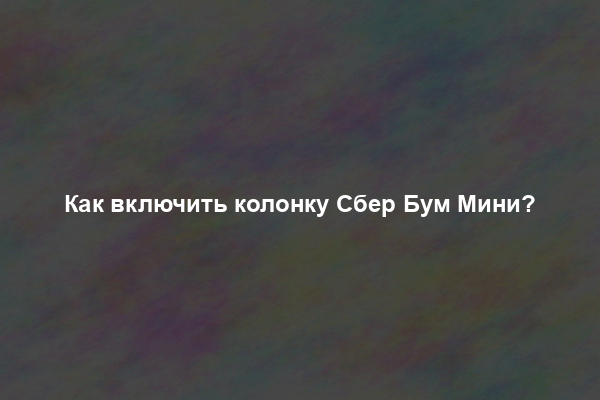 Как включить колонку Сбер Бум Мини?